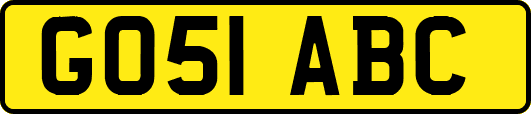 GO51 ABC